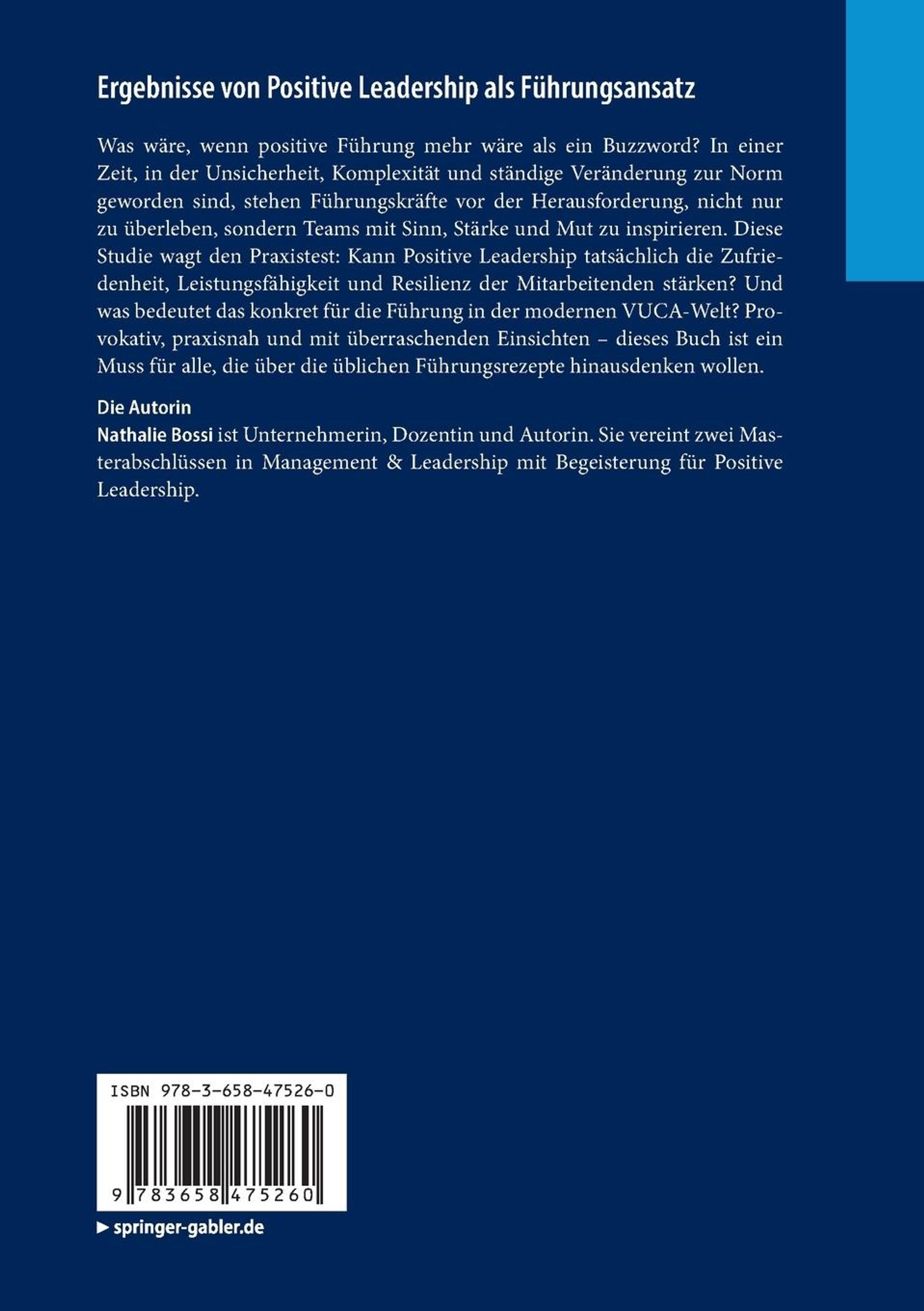 Ergebnisse von Positive Leadership als Führungsansatz

Was wäre, wenn positive Führung mehr wäre als ein Buzzword? In einer Zeit, in der Unsicherheit, Komplexität und ständige Veränderung zur Norm geworden sind, stehen Führungskräfte vor der Herausforderung, nicht nur zu überleben, sondern Teams mit Sinn, Stärke und Mut zu inspirieren. Diese Studie wagt den Praxistest: Kann Positive Leadership tatsächlich die Zufriedenheit, Leistungsfähigkeit und Resilienz der Mitarbeitenden stärken? Und was bedeutet das konkret für die Führung in der modernen VUCA-Welt? Provokativ, praxisnah und mit überraschenden Einsichten – dieses Buch ist ein Muss für alle, die über die üblichen Führungsrezepte hinausdenken wollen.

Die Autorin
Nathalie Bossi ist Unternehmerin, Dozentin und Autorin. Sie vereint zwei Masterabschlüssen in Management & Leadership mit Begeisterung für Positive Leadership.

ISBN 978-3-658-47526-0

9 783658 475260

▶ springer-gabler.de